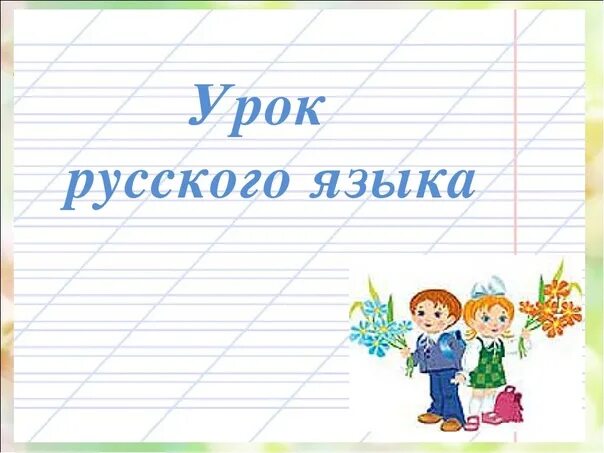 Урок
русского языка